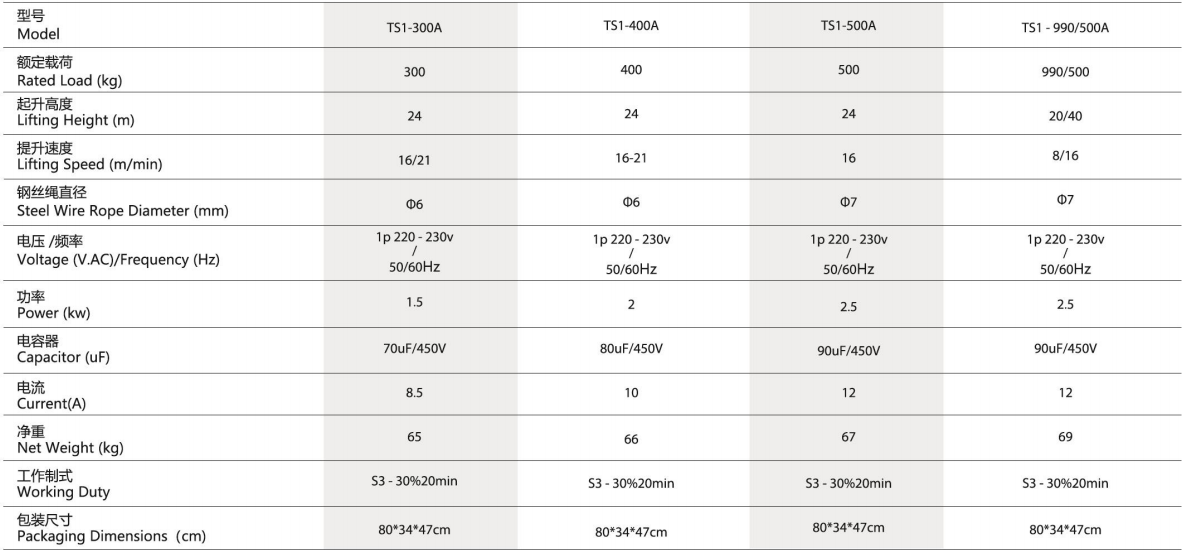 | 型号 Model | TS1-300A | TS1-400A | TS1-500A | TS1 - 990/500A |
|---|---|---|---|---|
| 额定载荷 Rated Load (kg) | 300 | 400 | 500 | 990/500 |
| 起升高度 Lifting Height (m) | 24 | 24 | 24 | 20/40 |
| 提升速度 Lifting Speed (m/min) | 16/21 | 16-21 | 16 | 8/16 |
| 钢丝绳直径 Steel Wire Rope Diameter (mm) | Φ6 | Φ6 | Φ7 | Φ7 |
| 电压 /频率 Voltage (V.AC)/Frequency (Hz) | 1p 220 - 230v / 50/60Hz | 1p 220 - 230v / 50/60Hz | 1p 220 - 230v / 50/60Hz | 1p 220 - 230v / 50/60Hz |
| 功率 Power (kw) | 1.5 | 2 | 2.5 | 2.5 |
| 电容器 Capacitor (uF) | 70uF/450V | 80uF/450V | 90uF/450V | 90uF/450V |
| 电流 Current(A) | 8.5 | 10 | 12 | 12 |
| 净重 Net Weight (kg) | 65 | 66 | 67 | 69 |
| 工作制式 Working Duty | S3 - 30%20min | S3 - 30%20min | S3 - 30%20min | S3 - 30%20min |
| 包装尺寸 Packaging Dimensions (cm) | 80*34*47cm | 80*34*47cm | 80*34*47cm | 80*34*47cm |